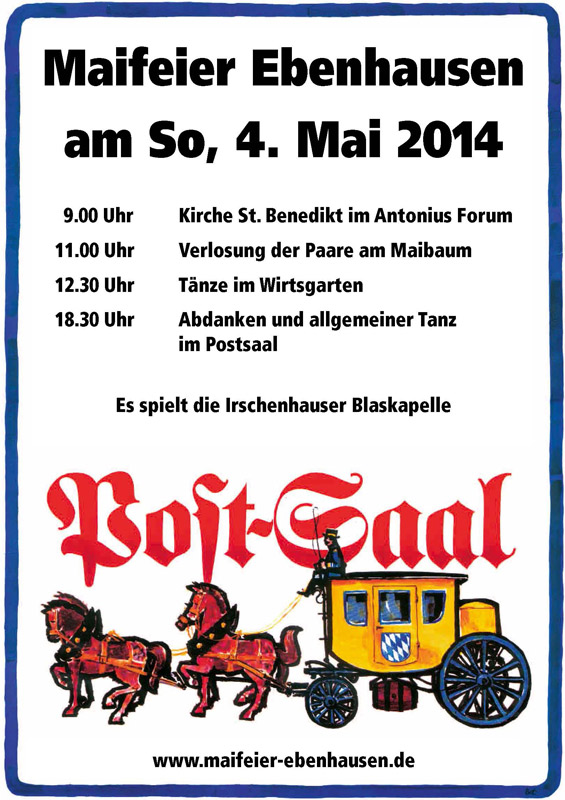 Maifeier Ebenhausen
am So, 4. Mai 2014

9.00 Uhr Kirche St. Benedikt im Antonius Forum
11.00 Uhr Verlosung der Paare am Maibaum
12.30 Uhr Tänze im Wirtsgarten
18.30 Uhr Abdanken und allgemeiner Tanz im Postsaal

Es spielt die Irschenhauser Blaskapelle

Post-Saal

www.maifeier-ebenhausen.de